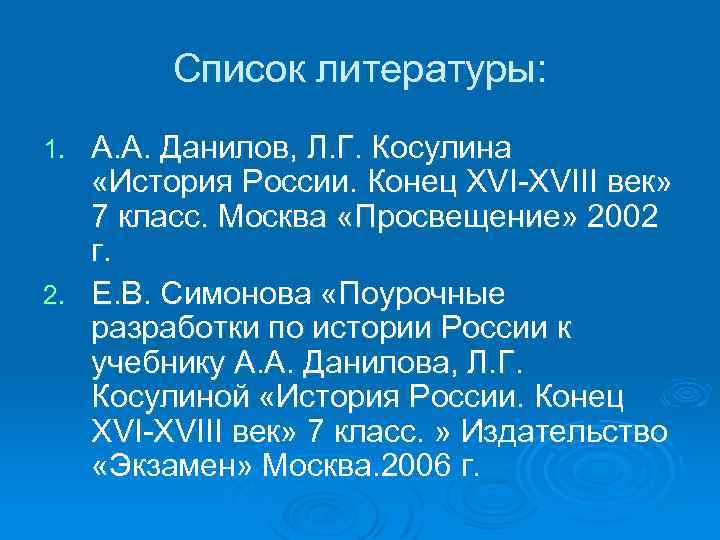 Список литературы:

1. А.А. Данилов, Л.Г. Косулина «История России. Конец XVI-XVIII век» 7 класс. Москва «Просвещение» 2002 г.

2. Е.В. Симонова «Поурочные разработки по истории России к учебнику А.А. Данилова, Л.Г. Косулиной «История России. Конец XVI-XVIII век» 7 класс. » Издательство «Экзамен» Москва.2006 г.